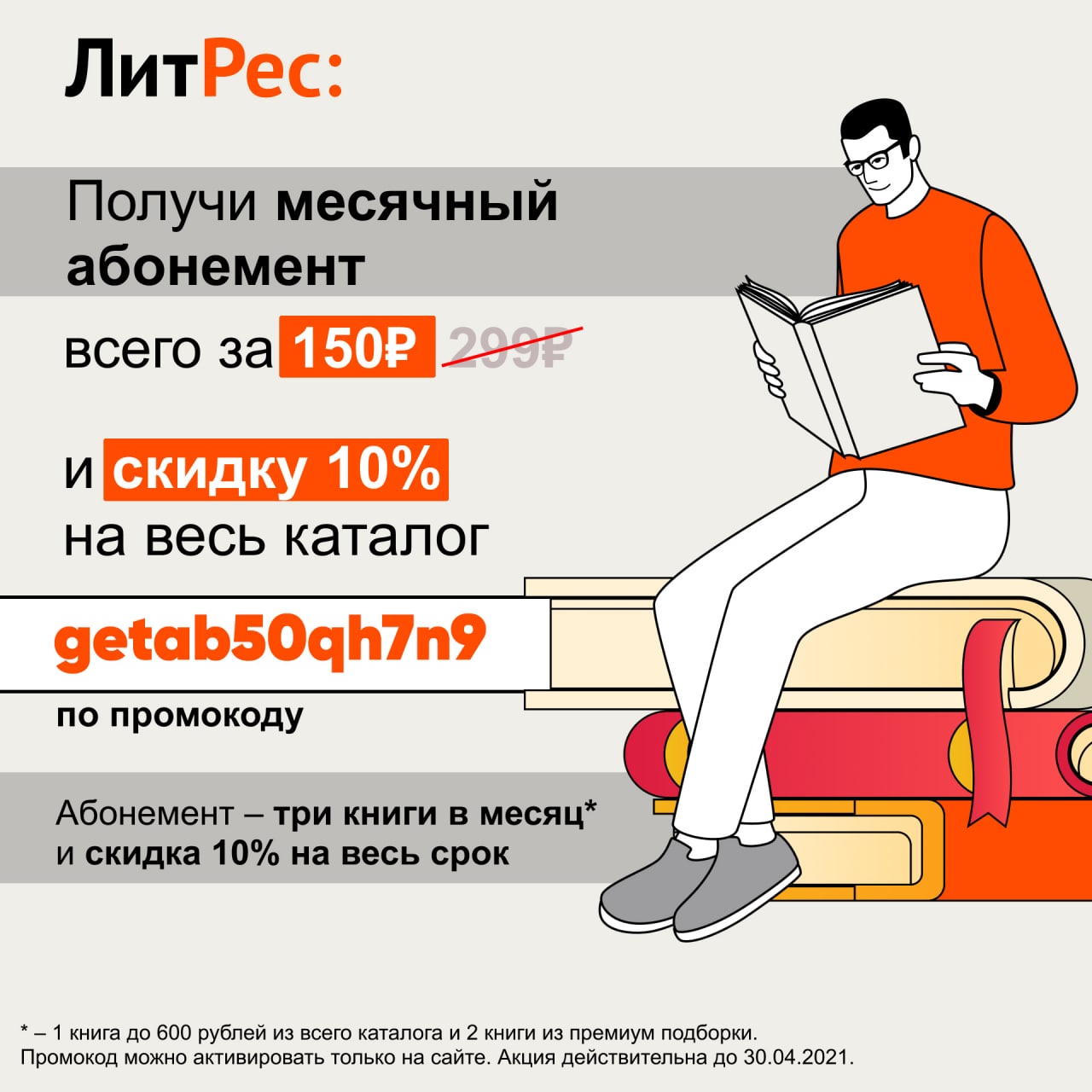 ЛитРес:

Получи месячный абонемент

всего за 150₽ 209₽

и скидку 10% на весь каталог

getab50qh7n9

по промокоду

Абонемент – три книги в месяц* и скидка 10% на весь срок

* – 1 книга до 600 рублей из всего каталога и 2 книги из премиум подборки. Промокод можно активировать только на сайте. Акция действительна до 30.04.2021.